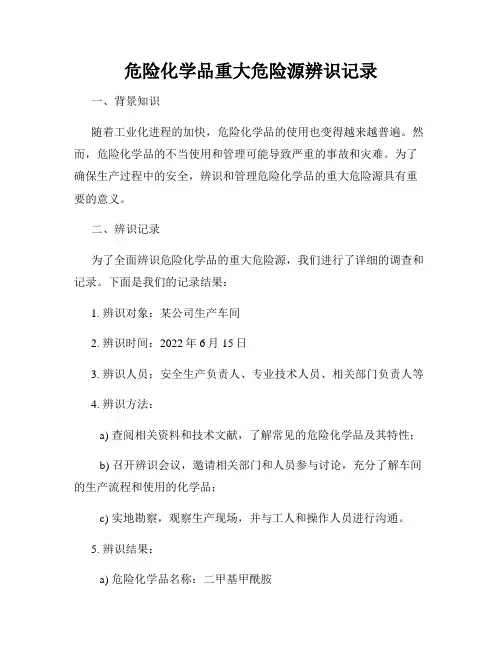 危险化学品重大危险源辨识记录

一、背景知识

随着工业化进程的加快，危险化学品的使用也变得越来越普遍。然而，危险化学品的不当使用和管理可能导致严重的事故和灾难。为了确保生产过程中的安全，辨识和管理危险化学品的重大危险源具有重要的意义。

二、辨识记录

为了全面辨识危险化学品的重大危险源，我们进行了详细的调查和记录。下面是我们的记录结果：

1. 辨识对象：某公司生产车间

2. 辨识时间：2022 年 6 月 15 日

3. 辨识人员：安全生产负责人、专业技术人员、相关部门负责人等

4. 辨识方法：

a) 查阅相关资料和技术文献，了解常见的危险化学品及其特性；

b) 召开辨识会议，邀请相关部门和人员参与讨论，充分了解车间的生产流程和使用的化学品；

c) 实地勘察，观察生产现场，并与工人和操作人员进行沟通。

5. 辨识结果：

a) 危险化学品名称：二甲基甲酰胺